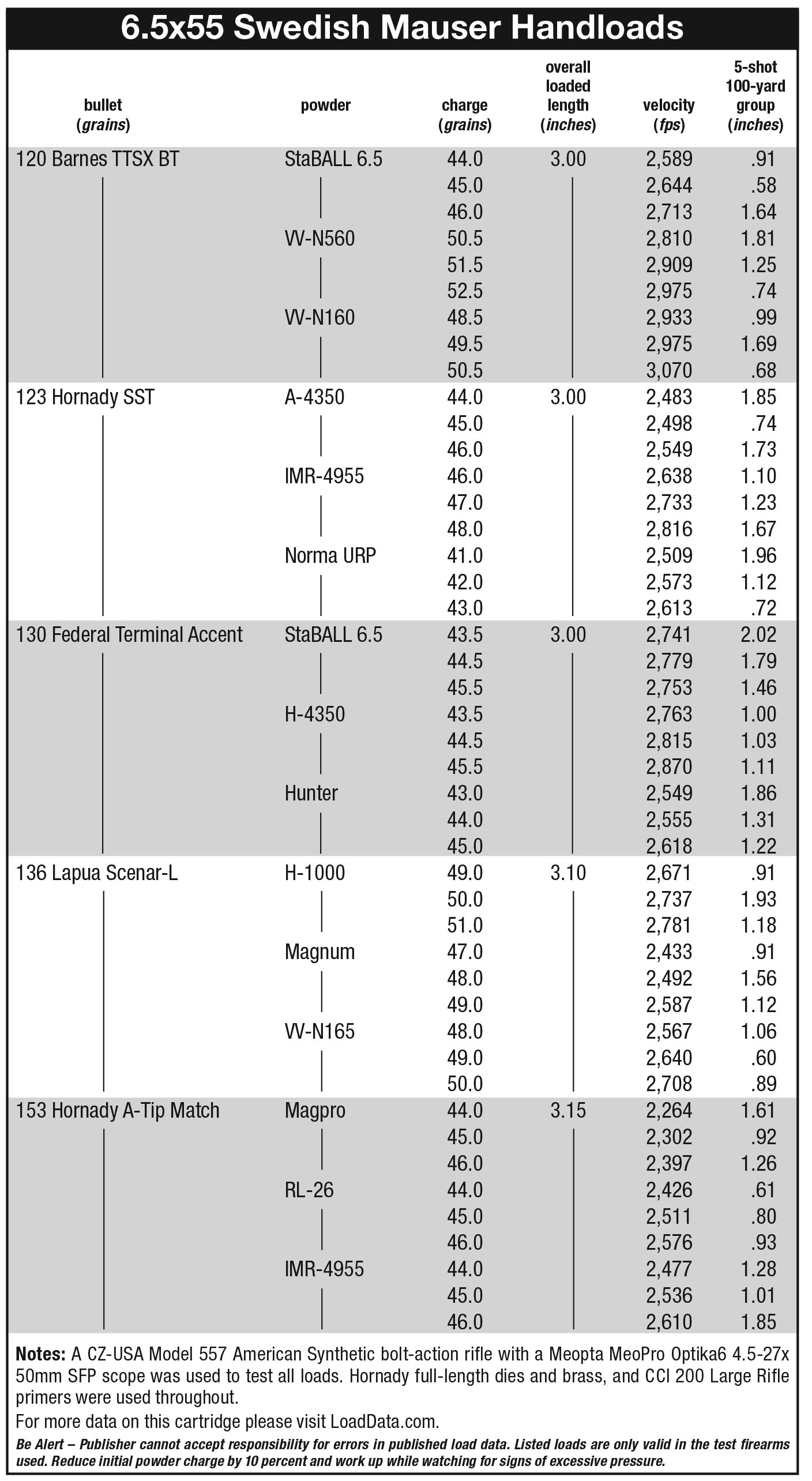 6.5x55 Swedish Mauser Handloads

| bullet (grains) | powder | charge (grains) | overall loaded length (inches) | velocity (fps) | 5-shot 100-yard group (inches) |
|---|---|---|---|---|---|
| 120 Barnes TTSX BT | StaBALL 6.5 | 44.0 | 3.00 | 2,589 | .91 |
| | | 45.0 | | 2,644 | .58 |
| | | 46.0 | | 2,713 | 1.64 |
| | VV-N560 | 50.5 | | 2,810 | 1.81 |
| | | 51.5 | | 2,909 | 1.25 |
| | | 52.5 | | 2,975 | .74 |
| | VV-N160 | 48.5 | | 2,933 | .99 |
| | | 49.5 | | 2,975 | 1.69 |
| | | 50.5 | | 3,070 | .68 |
| 123 Hornady SST | A-4350 | 44.0 | 3.00 | 2,483 | 1.85 |
| | | 45.0 | | 2,498 | .74 |
| | | 46.0 | | 2,549 | 1.73 |
| | IMR-4955 | 46.0 | | 2,638 | 1.10 |
| | | 47.0 | | 2,733 | 1.23 |
| | | 48.0 | | 2,816 | 1.67 |
| | Norma URP | 41.0 | | 2,509 | 1.96 |
| | | 42.0 | | 2,573 | 1.12 |
| | | 43.0 | | 2,613 | .72 |
| 130 Federal Terminal Accent | StaBALL 6.5 | 43.5 | 3.00 | 2,741 | 2.02 |
| | | 44.5 | | 2,779 | 1.79 |
| | | 45.5 | | 2,753 | 1.46 |
| | H-4350 | 43.5 | | 2,763 | 1.00 |
| | | 44.5 | | 2,815 | 1.03 |
| | | 45.5 | | 2,870 | 1.11 |
| | Hunter | 43.0 | | 2,549 | 1.86 |
| | | 44.0 | | 2,555 | 1.31 |
| | | 45.0 | | 2,618 | 1.22 |
| 136 Lapua Scenar-L | H-1000 | 49.0 | 3.10 | 2,671 | .91 |
| | | 50.0 | | 2,737 | 1.93 |
| | | 51.0 | | 2,781 | 1.18 |
| | Magnum | 47.0 | | 2,433 | .91 |
| | | 48.0 | | 2,492 | 1.56 |
| | | 49.0 | | 2,587 | 1.12 |
| | VV-N165 | 48.0 | | 2,567 | 1.06 |
| | | 49.0 | | 2,640 | .60 |
| | | 50.0 | | 2,708 | .89 |
| 153 Hornady A-Tip Match | Magpro | 44.0 | 3.15 | 2,264 | 1.61 |
| | | 45.0 | | 2,302 | .92 |
| | | 46.0 | | 2,397 | 1.26 |
| | RL-26 | 44.0 | | 2,426 | .61 |
| | | 45.0 | | 2,511 | .80 |
| | | 46.0 | | 2,576 | .93 |
| | IMR-4955 | 44.0 | | 2,477 | 1.28 |
| | | 45.0 | | 2,536 | 1.01 |
| | | 46.0 | | 2,610 | 1.85 |

Notes: A CZ-USA Model 557 American Synthetic bolt-action rifle with a Meopta MeoPro Optika6 4.5-27x 50mm SFP scope was used to test all loads. Hornady full-length dies and brass, and CCI 200 Large Rifle primers were used throughout.

For more data on this cartridge please visit LoadData.com.

Be Alert – Publisher cannot accept responsibility for errors in published load data. Listed loads are only valid in the test firearms used. Reduce initial powder charge by 10 percent and work up while watching for signs of excessive pressure.